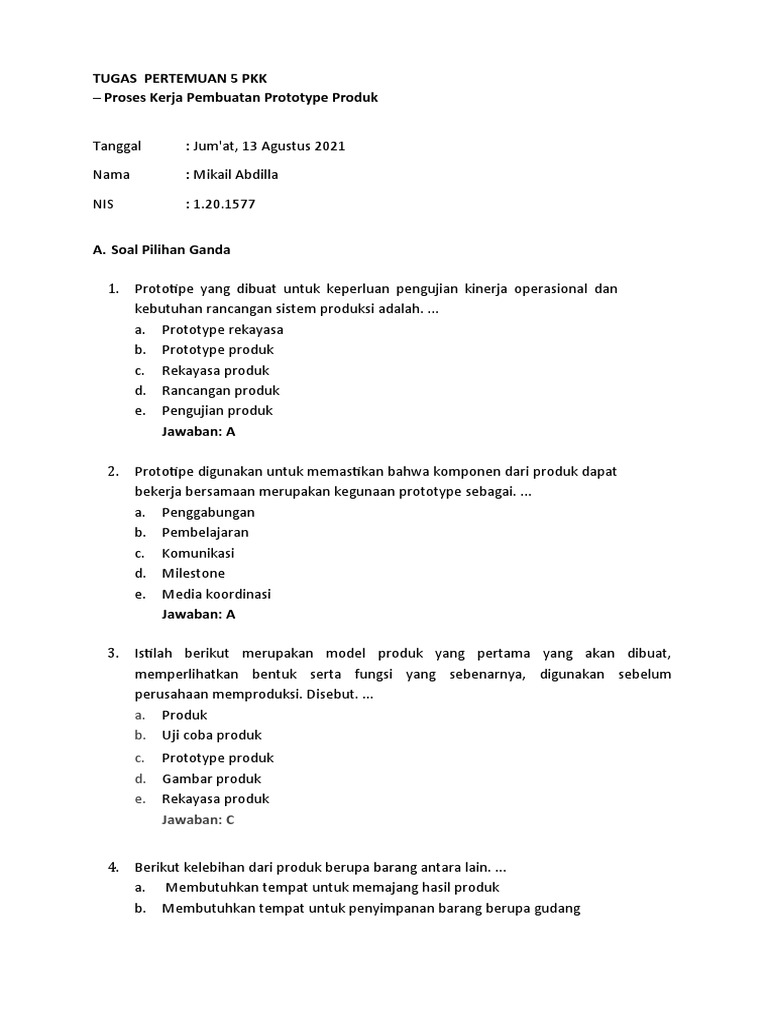 TUGAS PERTEMUAN 5 PKK
– Proses Kerja Pembuatan Prototype Produk

Tanggal : Jum'at, 13 Agustus 2021
Nama : Mikail Abdilla
NIS : 1.20.1577

A. Soal Pilihan Ganda

1. Prototipe yang dibuat untuk keperluan pengujian kinerja operasional dan kebutuhan rancangan sistem produksi adalah. ...
a. Prototype rekayasa
b. Prototype produk
c. Rekayasa produk
d. Rancangan produk
e. Pengujian produk
Jawaban: A

2. Prototipe digunakan untuk memastikan bahwa komponen dari produk dapat bekerja bersamaan merupakan kegunaan prototype sebagai. ...
a. Penggabungan
b. Pembelajaran
c. Komunikasi
d. Milestone
e. Media koordinasi
Jawaban: A

3. Istilah berikut merupakan model produk yang pertama yang akan dibuat, memperlihatkan bentuk serta fungsi yang sebenarnya, digunakan sebelum perusahaan memproduksi. Disebut. ...
a. Produk
b. Uji coba produk
c. Prototype produk
d. Gambar produk
e. Rekayasa produk
Jawaban: C

4. Berikut kelebihan dari produk berupa barang antara lain. ...
a. Membutuhkan tempat untuk memajang hasil produk
b. Membutuhkan tempat untuk penyimpanan barang berupa gudang